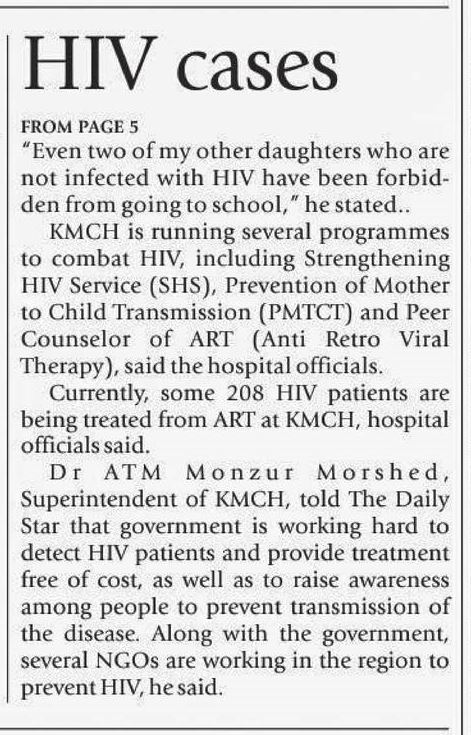 HIV cases

FROM PAGE 5
"Even two of my other daughters who are not infected with HIV have been forbidden from going to school," he stated..

KMCH is running several programmes to combat HIV, including Strengthening HIV Service (SHS), Prevention of Mother to Child Transmission (PMTCT) and Peer Counselor of ART (Anti Retro Viral Therapy), said the hospital officials.

Currently, some 208 HIV patients are being treated from ART at KMCH, hospital officials said.

Dr ATM Monzur Morshed, Superintendent of KMCH, told The Daily Star that government is working hard to detect HIV patients and provide treatment free of cost, as well as to raise awareness among people to prevent transmission of the disease. Along with the government, several NGOs are working in the region to prevent HIV, he said.